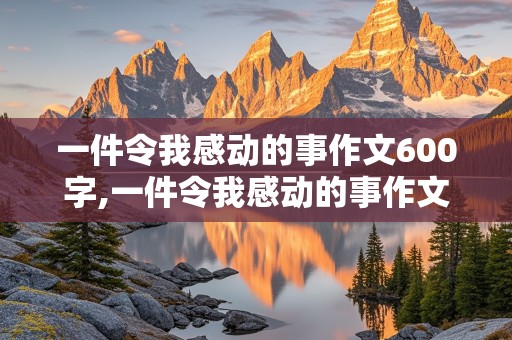 一件令我感动的事作文600字,一件令我感动的事作文